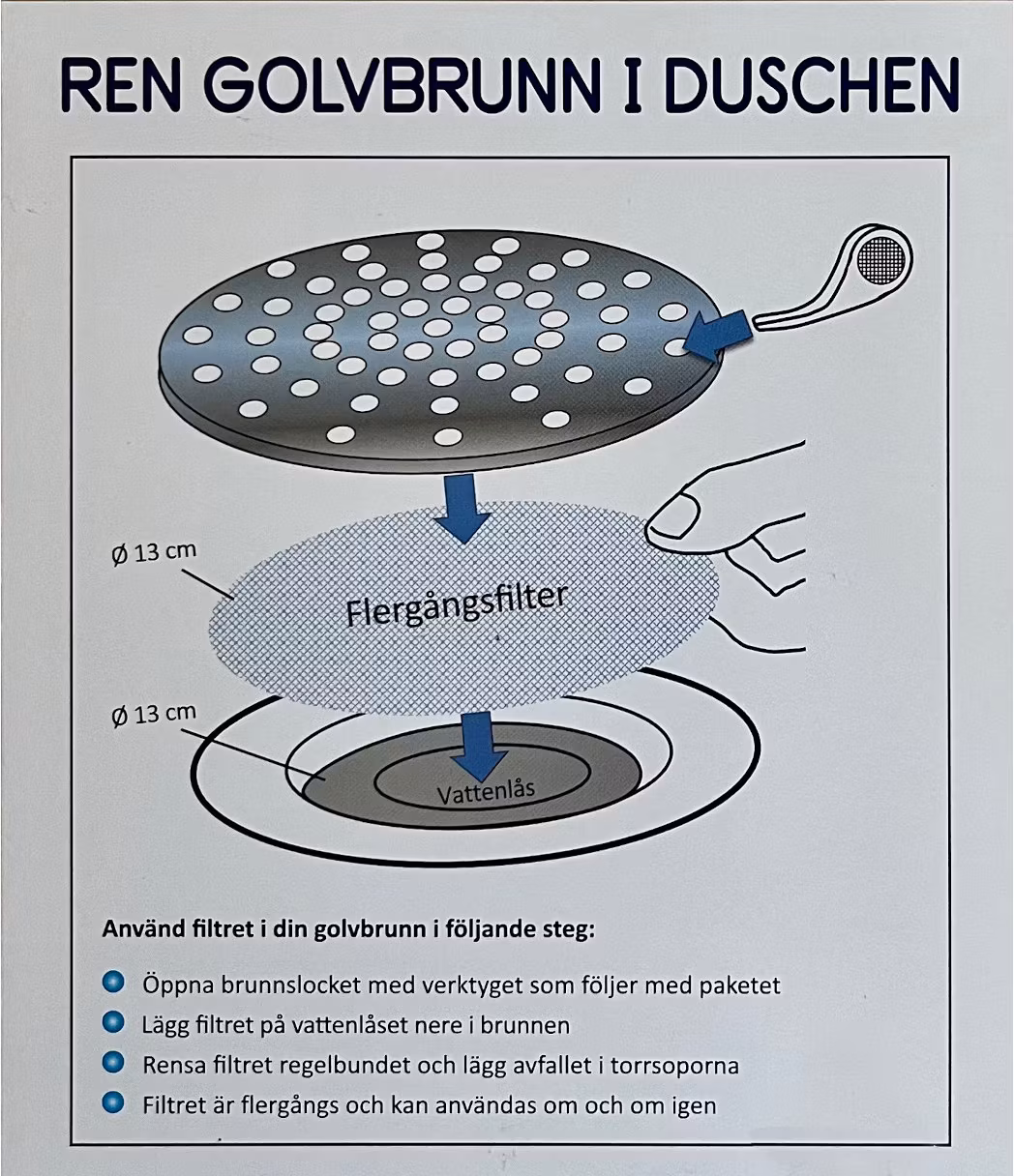 REN GOLVBRUNN I DUSCHEN

Ø 13 cm

Flergångsfilter

Ø 13 cm

Vattenlås

Använd filtret i din golvbrunn i följande steg:

• Öppna brunnslocket med verktyget som följer med paketet
• Lägg filtret på vattenlåset nere i brunnen
• Rensa filtret regelbundet och lägg avfallet i torrsoporna
• Filtret är flergångs och kan användas om och om igen